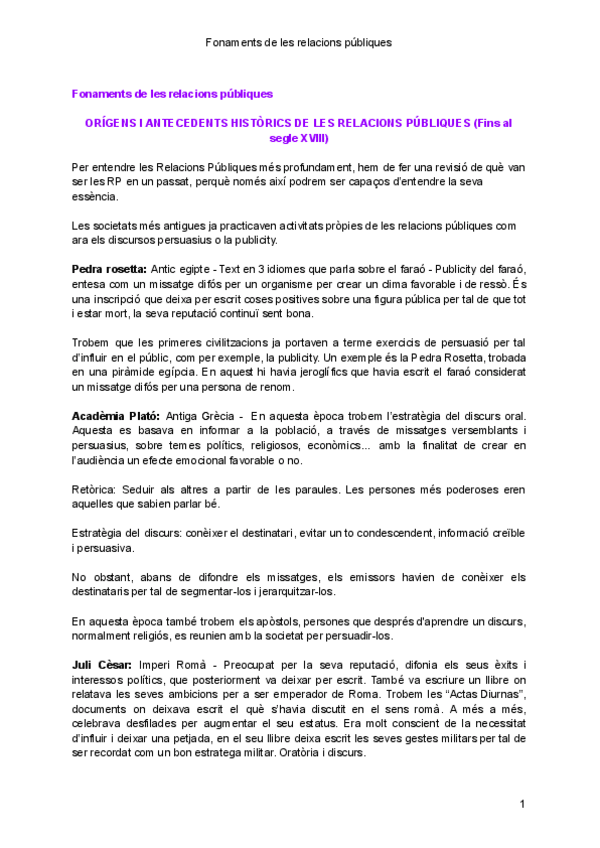 Fonaments de les relacions públiques

Fonaments de les relacions públiques

ORÍGENS I ANTECEDENTS HISTÒRICS DE LES RELACIONS PÚBLIQUES (Fins al segle XVIII)

Per entendre les Relacions Públiques més profundament, hem de fer una revisió de què van ser les RP en un passat, perquè només així podrem ser capaços d'entendre la seva essència.

Les societats més antigues ja practicaven activitats pròpies de les relacions públiques com ara els discursos persuasius o la publicity.

Pedra rosetta: Antic egipte - Text en 3 idiomes que parla sobre el faraó - Publicity del faraó, entesa com un missatge difós per un organisme per crear un clima favorable i de ressò. És una inscripció que deixa per escrit coses positives sobre una figura pública per tal de que tot i estar mort, la seva reputació continuï sent bona.

Trobem que les primeres civilitzacions ja portaven a terme exercicis de persuasió per tal d'influir en el públic, com per exemple, la publicity. Un exemple és la Pedra Rosetta, trobada en una piràmide egípcia. En aquest hi havia jeroglífics que havia escrit el faraó considerat un missatge difós per una persona de renom.

Acadèmia Plató: Antiga Grècia - En aquesta època trobem l'estratègia del discurs oral. Aquesta es basava en informar a la població, a través de missatges versemblants i persuasius, sobre temes polítics, religiosos, econòmics... amb la finalitat de crear en l'audiència un efecte emocional favorable o no.

Retòrica: Seduir als altres a partir de les paraules. Les persones més poderoses eren aquelles que sabien parlar bé.

Estratègia del discurs: conèixer el destinatari, evitar un to condescendent, informació creïble i persuasiva.

No obstant, abans de difondre els missatges, els emissors havien de conèixer els destinataris per tal de segmentar-los i jerarquitzar-los.

En aquesta època també trobem els apòstols, persones que després d'aprendre un discurs, normalment religiós, es reunien amb la societat per persuadir-los.

Juli Cèsar: Imperi Romà - Preocupat per la seva reputació, difonia els seus èxits i interessos polítics, que posteriorment va deixar per escrit. També va escriure un llibre on relatava les seves ambicions per a ser emperador de Roma. Trobem les "Actas Diurnas", documents on deixava escrit el què s'havia discutit en el sens romà. A més a més, celebrava desfilades per augmentar el seu estatus. Era molt conscient de la necessitat d'influir i deixar una petjada, en el seu llibre deixa escrit les seves gestes militars per tal de ser recordat com un bon estratega militar. Oratòria i discurs.

1